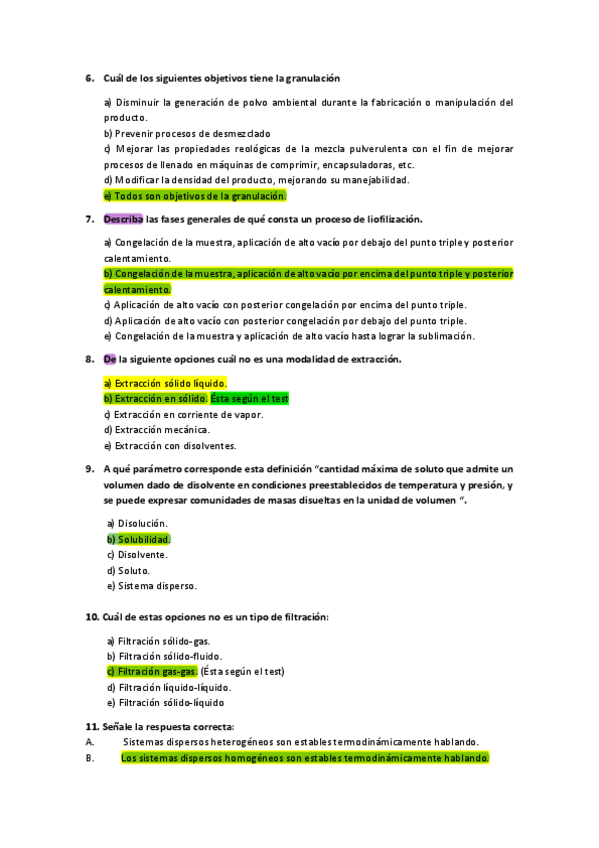 6. Cuál de los siguientes objetivos tiene la granulación

a) Disminuir la generación de polvo ambiental durante la fabricación o manipulación del producto.
b) Prevenir procesos de desmezclado
c) Mejorar las propiedades reológicas de la mezcla pulverulenta con el fin de mejorar procesos de llenado en máquinas de comprimir, encapsuladoras, etc.
d) Modificar la densidad del producto, mejorando su manejabilidad.
e) Todos son objetivos de la granulación.

7. Describa las fases generales de qué consta un proceso de liofilización.

a) Congelación de la muestra, aplicación de alto vacío por debajo del punto triple y posterior calentamiento.
b) Congelación de la muestra, aplicación de alto vacío por encima del punto triple y posterior calentamiento.
c) Aplicación de alto vacío con posterior congelación por encima del punto triple.
d) Aplicación de alto vacío con posterior congelación por debajo del punto triple.
e) Congelación de la muestra y aplicación de alto vacío hasta lograr la sublimación.

8. De la siguiente opciones cuál no es una modalidad de extracción.

a) Extracción sólido líquido.
b) Extracción en sólido. Ésta según el test
c) Extracción en corriente de vapor.
d) Extracción mecánica.
e) Extracción con disolventes.

9. A qué parámetro corresponde esta definición "cantidad máxima de soluto que admite un volumen dado de disolvente en condiciones preestablecidos de temperatura y presión, y se puede expresar comunidades de masas disueltas en la unidad de volumen ".

a) Disolución.
b) Solubilidad.
c) Disolvente.
d) Soluto.
e) Sistema disperso.

10. Cuál de estas opciones no es un tipo de filtración:

a) Filtración sólido-gas.
b) Filtración sólido-fluido.
c) Filtración gas-gas. (Ésta según el test)
d) Filtración líquido-líquido.
e) Filtración sólido-líquido

11. Señale la respuesta correcta:
A. Sistemas dispersos heterogéneos son estables termodinámicamente hablando.
B. Los sistemas dispersos homogéneos son estables termodinámicamente hablando.